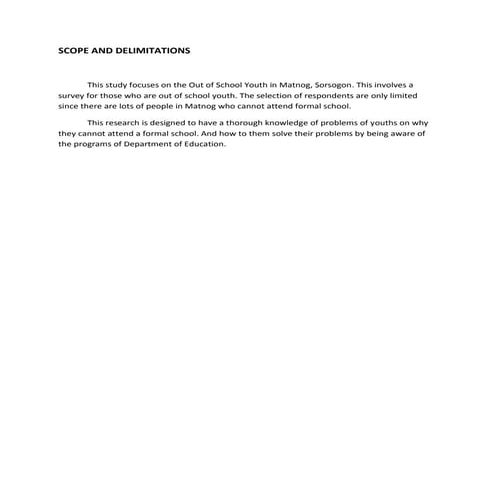 SCOPE AND DELIMITATIONS

This study focuses on the Out of School Youth in Matnog, Sorsogon. This involves a survey for those who are out of school youth. The selection of respondents are only limited since there are lots of people in Matnog who cannot attend formal school.

This research is designed to have a thorough knowledge of problems of youths on why they cannot attend a formal school. And how to them solve their problems by being aware of the programs of Department of Education.